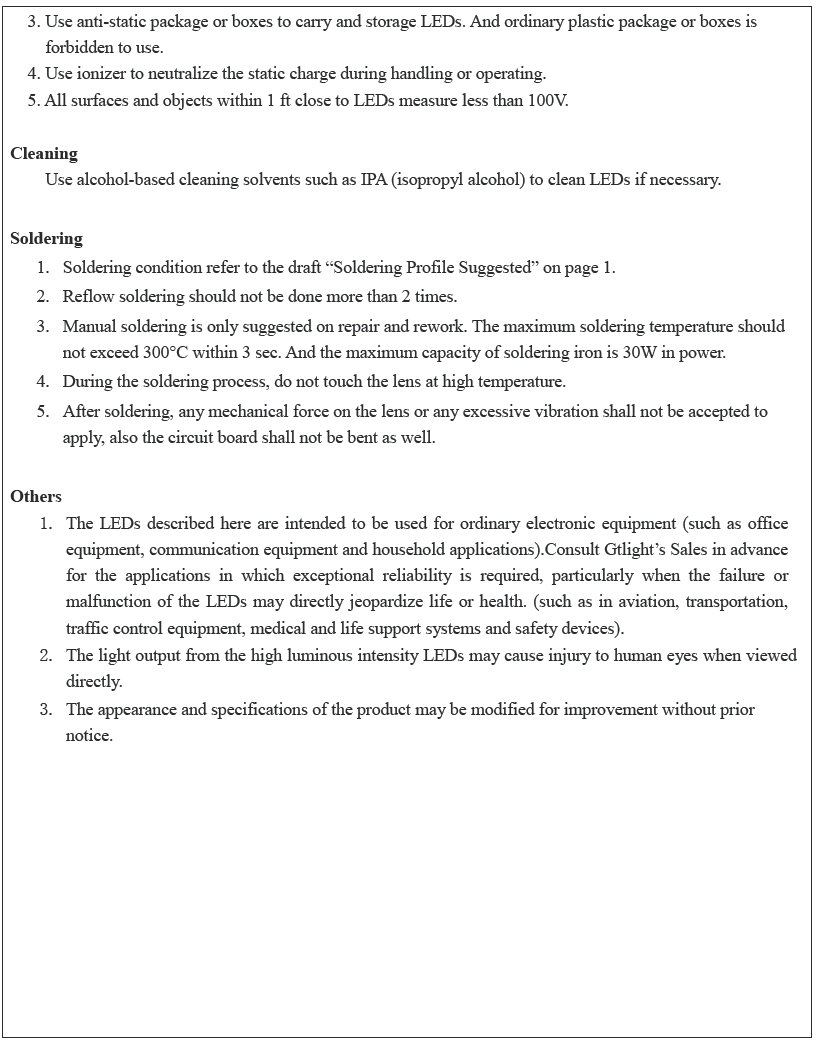 3. Use anti-static package or boxes to carry and storage LEDs. And ordinary plastic package or boxes is forbidden to use.
4. Use ionizer to neutralize the static charge during handling or operating.
5. All surfaces and objects within 1 ft close to LEDs measure less than 100V.

Cleaning
Use alcohol-based cleaning solvents such as IPA (isopropyl alcohol) to clean LEDs if necessary.

Soldering
1. Soldering condition refer to the draft “Soldering Profile Suggested” on page 1.
2. Reflow soldering should not be done more than 2 times.
3. Manual soldering is only suggested on repair and rework. The maximum soldering temperature should not exceed 300°C within 3 sec. And the maximum capacity of soldering iron is 30W in power.
4. During the soldering process, do not touch the lens at high temperature.
5. After soldering, any mechanical force on the lens or any excessive vibration shall not be accepted to apply, also the circuit board shall not be bent as well.

Others
1. The LEDs described here are intended to be used for ordinary electronic equipment (such as office equipment, communication equipment and household applications).Consult Gtlight’s Sales in advance for the applications in which exceptional reliability is required, particularly when the failure or malfunction of the LEDs may directly jeopardize life or health. (such as in aviation, transportation, traffic control equipment, medical and life support systems and safety devices).
2. The light output from the high luminous intensity LEDs may cause injury to human eyes when viewed directly.
3. The appearance and specifications of the product may be modified for improvement without prior notice.